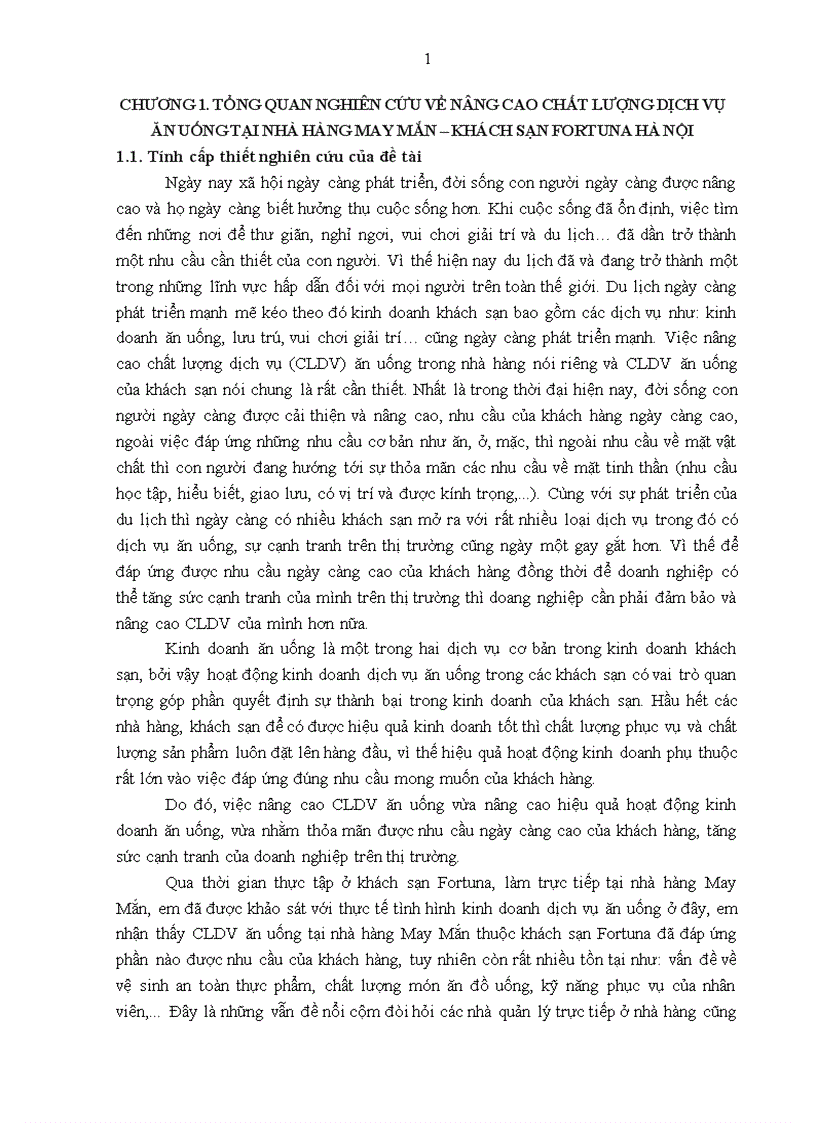 1

CHƯƠNG 1. TỔNG QUAN NGHIÊN CỨU VỀ NÂNG CAO CHẤT LƯỢNG DỊCH VỤ ĂN UỐNG TẠI NHÀ HÀNG MAY MẮN – KHÁCH SẠN FORTUNA HÀ NỘI

1.1. Tính cấp thiết nghiên cứu của đề tài

Ngày nay xã hội ngày càng phát triển, đời sống con người ngày càng được nâng cao và họ ngày càng biết hưởng thụ cuộc sống hơn. Khi cuộc sống đã ổn định, việc tìm đến những nơi để thư giãn, nghỉ ngơi, vui chơi giải trí và du lịch… đã dần trở thành một nhu cầu cần thiết của con người. Vì thế hiện nay du lịch đã và đang trở thành một trong những lĩnh vực hấp dẫn đối với mọi người trên toàn thế giới. Du lịch ngày càng phát triển mạnh mẽ kéo theo đó kinh doanh khách sạn bao gồm các dịch vụ như: kinh doanh ăn uống, lưu trú, vui chơi giải trí… cũng ngày càng phát triển mạnh. Việc nâng cao chất lượng dịch vụ (CLDV) ăn uống trong nhà hàng nói riêng và CLDV ăn uống của khách sạn nói chung là rất cần thiết. Nhất là trong thời đại hiện nay, đời sống con người ngày càng được cải thiện và nâng cao, nhu cầu của khách hàng ngày càng cao, ngoài việc đáp ứng những nhu cầu cơ bản như ăn, ở, mặc, thì ngoài nhu cầu về mặt vật chất thì con người đang hướng tới sự thỏa mãn các nhu cầu về mặt tinh thần (nhu cầu học tập, hiểu biết, giao lưu, có vị trí và được kính trọng,...). Cùng với sự phát triển của du lịch thì ngày càng có nhiều khách sạn mở ra với rất nhiều loại dịch vụ trong đó có dịch vụ ăn uống, sự cạnh tranh trên thị trường cũng ngày một gay gắt hơn. Vì thế để đáp ứng được nhu cầu ngày càng cao của khách hàng đồng thời để doanh nghiệp có thể tăng sức cạnh tranh của mình trên thị trường thì doang nghiệp cần phải đảm bảo và nâng cao CLDV của mình hơn nữa.

Kinh doanh ăn uống là một trong hai dịch vụ cơ bản trong kinh doanh khách sạn, bởi vậy hoạt động kinh doanh dịch vụ ăn uống trong các khách sạn có vai trò quan trọng góp phần quyết định sự thành bại trong kinh doanh của khách sạn. Hầu hết các nhà hàng, khách sạn để có được hiệu quả kinh doanh tốt thì chất lượng phục vụ và chất lượng sản phẩm luôn đặt lên hàng đầu, vì thế hiệu quả hoạt động kinh doanh phụ thuộc rất lớn vào việc đáp ứng đúng nhu cầu mong muốn của khách hàng.

Do đó, việc nâng cao CLDV ăn uống vừa nâng cao hiệu quả hoạt động kinh doanh ăn uống, vừa nhằm thỏa mãn được nhu cầu ngày càng cao của khách hàng, tăng sức cạnh tranh của doanh nghiệp trên thị trường.

Qua thời gian thực tập ở khách sạn Fortuna, làm trực tiếp tại nhà hàng May Mắn, em đã được khảo sát với thực tế tình hình kinh doanh dịch vụ ăn uống ở đây, em nhận thấy CLDV ăn uống tại nhà hàng May Mắn thuộc khách sạn Fortuna đã đáp ứng phần nào được nhu cầu của khách hàng, tuy nhiên còn rất nhiều tồn tại như: vấn đề về vệ sinh an toàn thực phẩm, chất lượng món ăn đồ uống, kỹ năng phục vụ của nhân viên,... Đây là những vấn đề nổi cộm đòi hỏi các nhà quản lý trực tiếp ở nhà hàng cũng